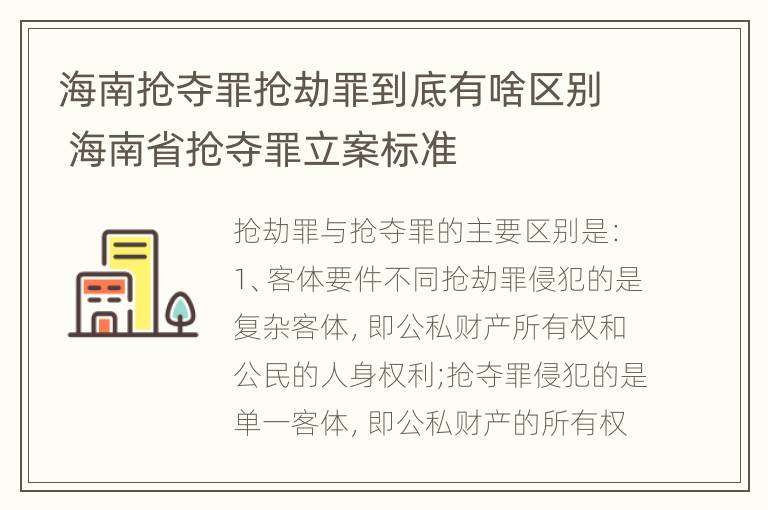 海南抢夺罪抢劫罪到底有啥区别 海南省抢夺罪立案标准

抢劫罪与抢夺罪的主要区别是:
1、客体要件不同抢劫罪侵犯的是复杂客体, 即公私财产所有权和公民的人身权利;抢夺罪侵犯的是单一客体, 即公私财产的所有权